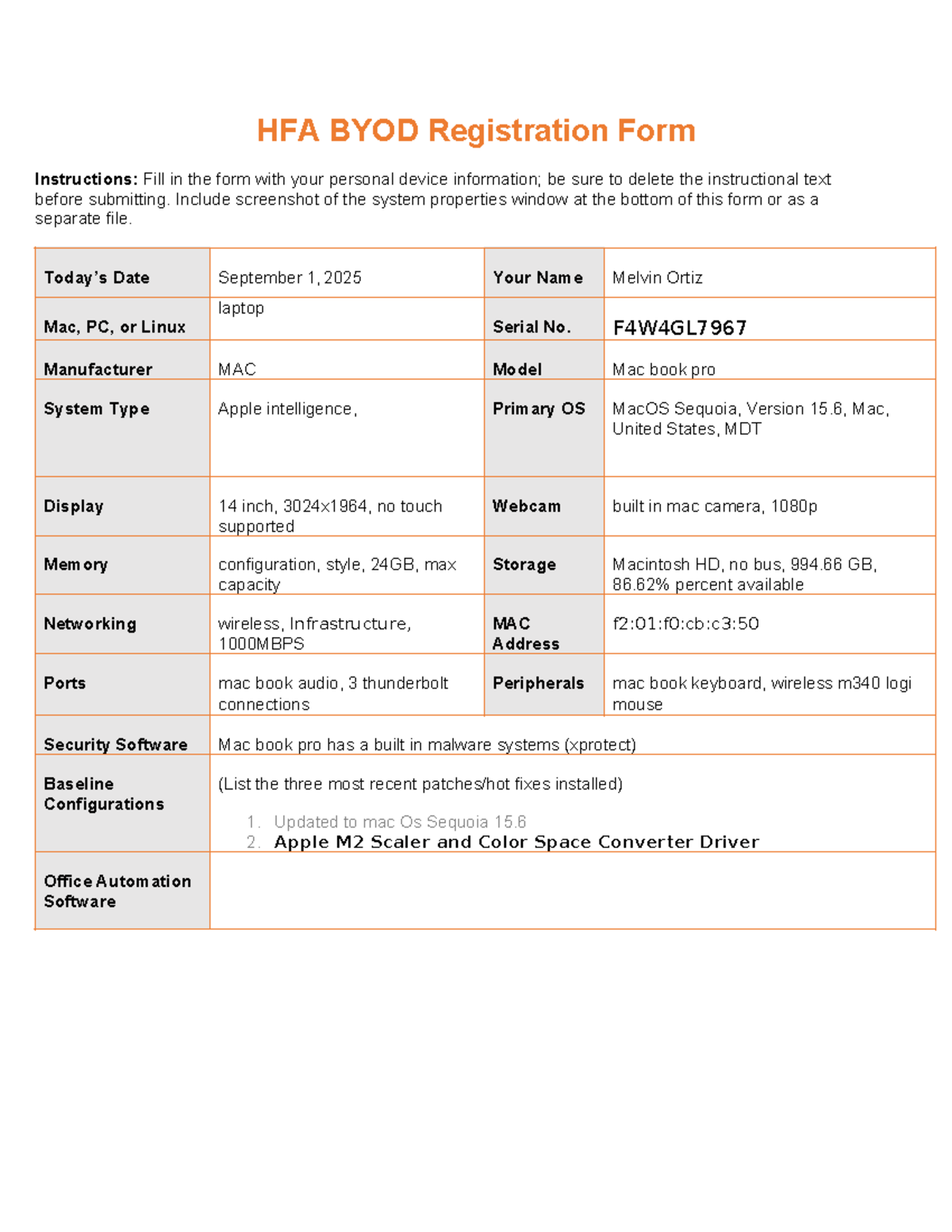 HFA BYOD Registration Form

Instructions: Fill in the form with your personal device information; be sure to delete the instructional text before submitting. Include screenshot of the system properties window at the bottom of this form or as a separate file.

| Today's Date | September 1, 2025 | Your Name | Melvin Ortiz |
|---|---|---|---|
| Mac, PC, or Linux | laptop | Serial No. | F4W4GL7967 |
| Manufacturer | MAC | Model | Mac book pro |
| System Type | Apple intelligence, | Primary OS | MacOS Sequoia, Version 15.6, Mac, United States, MDT |
| Display | 14 inch, 3024x1964, no touch supported | Webcam | built in mac camera, 1080p |
| Memory | configuration, style, 24GB, max capacity | Storage | Macintosh HD, no bus, 994.66 GB, 86.62% percent available |
| Networking | wireless, Infrastructure, 1000MBPS | MAC Address | f2:01:f0:cb:c3:50 |
| Ports | mac book audio, 3 thunderbolt connections | Peripherals | mac book keyboard, wireless m340 logi mouse |
| Security Software | Mac book pro has a built in malware systems (xprotect) | | |
| Baseline Configurations | (List the three most recent patches/hot fixes installed) 1. Updated to mac Os Sequoia 15.6 2. Apple M2 Scaler and Color Space Converter Driver | | |
| Office Automation Software | | | |